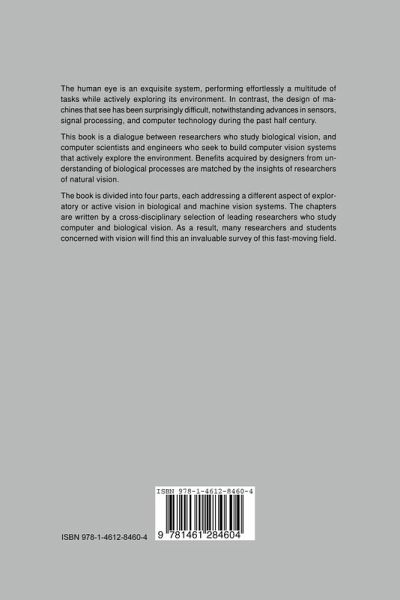 The human eye is an exquisite system, performing effortlessly a multitude of tasks while actively exploring its environment. In contrast, the design of machines that see has been surprisingly difficult, notwithstanding advances in sensors, signal processing, and computer technology during the past half century.

This book is a dialogue between researchers who study biological vision, and computer scientists and engineers who seek to build computer vision systems that actively explore the environment. Benefits acquired by designers from understanding of biological processes are matched by the insights of researchers of natural vision.

The book is divided into four parts, each addressing a different aspect of exploratory or active vision in biological and machine vision systems. The chapters are written by a cross-disciplinary selection of leading researchers who study computer and biological vision. As a result, many researchers and students concerned with vision will find this an invaluable survey of this fast-moving field.

ISBN 978-1-4612-8460-4

ISBN 978-1-4612-8460-4

9 781461 284604